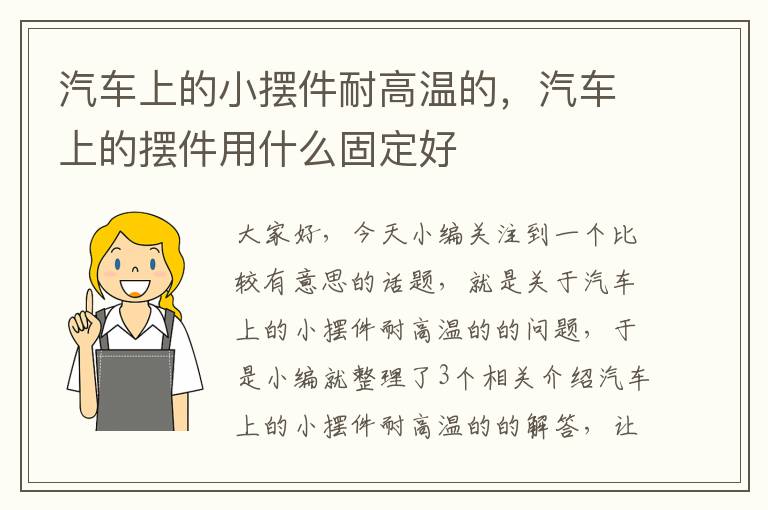 汽车上的小摆件耐高温的，汽车上的摆件用什么固定好

大家好，今天小编关注到一个比较有意思的话题，就是关于汽车上的小摆件耐高温的的问题，于是小编就整理了3个相关介绍汽车上的小摆件耐高温的的解答，让